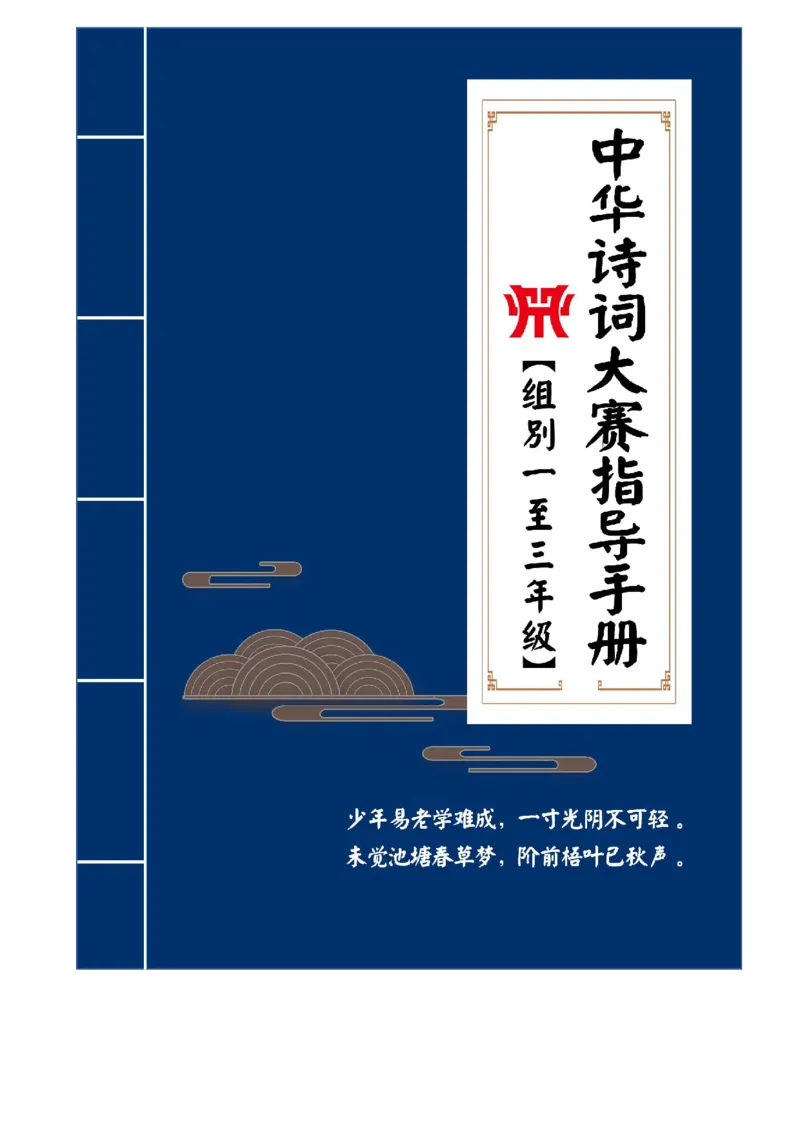 中华诗词大赛指导手册

【组别一至三年级】

少年易老学难成，一寸光阴不可轻。
未觉池塘春草梦，阶前梧叶已秋声。